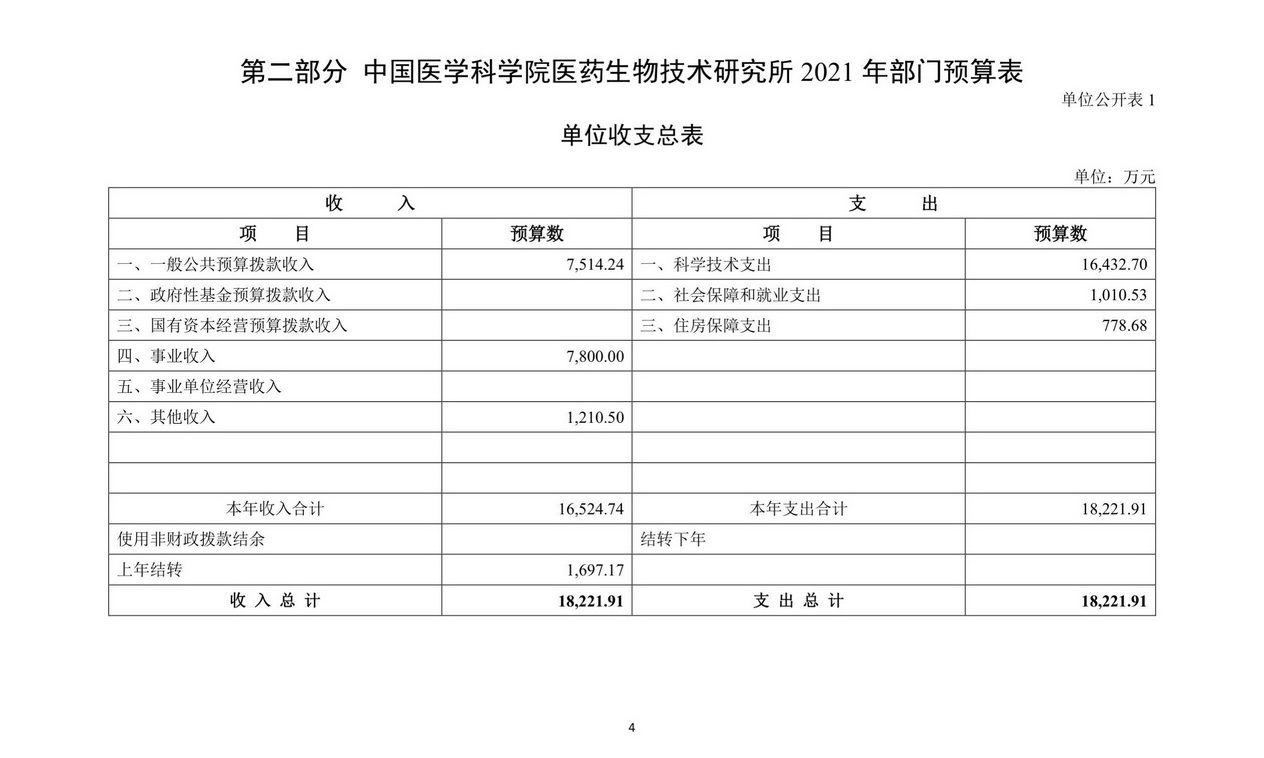 第二部分 中国医学科学院医药生物技术研究所 2021 年部门预算表

单位公开表 1

单位收支总表

单位：万元

| 收 入 | | 支 出 | |
|---|---|---|---|
| 项 目 | 预算数 | 项 目 | 预算数 |
| 一、一般公共预算拨款收入 | 7,514.24 | 一、科学技术支出 | 16,432.70 |
| 二、政府性基金预算拨款收入 | | 二、社会保障和就业支出 | 1,010.53 |
| 三、国有资本经营预算拨款收入 | | 三、住房保障支出 | 778.68 |
| 四、事业收入 | 7,800.00 | | |
| 五、事业单位经营收入 | | | |
| 六、其他收入 | 1,210.50 | | |
| | | | |
| | | | |
| 本年收入合计 | 16,524.74 | 本年支出合计 | 18,221.91 |
| 使用非财政拨款结余 | | 结转下年 | |
| 上年结转 | 1,697.17 | | |
| 收 入 总 计 | 18,221.91 | 支 出 总 计 | 18,221.91 |

4